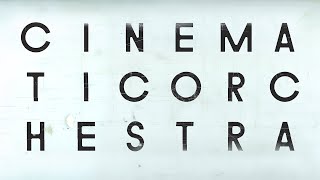 CINEMA
TICORC
HESTRA